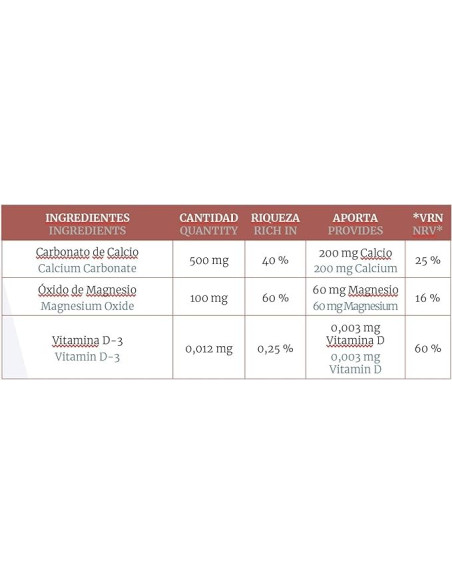 | INGREDIENTES INGREDIENTS | CANTIDAD QUANTITY | RIQUEZA RICH IN | APORTA PROVIDES | *VRN NRV* |
|---|---|---|---|---|
| Carbonato de Calcio Calcium Carbonate | 500 mg | 40 % | 200 mg Calcio 200 mg Calcium | 25 % |
| Óxido de Magnesio Magnesium Oxide | 100 mg | 60 % | 60 mg Magnesio 60 mg Magnesium | 16 % |
| Vitamina D-3 Vitamin D-3 | 0,012 mg | 0,25 % | 0,003 mg Vitamina D 0,003 mg Vitamin D | 60 % |